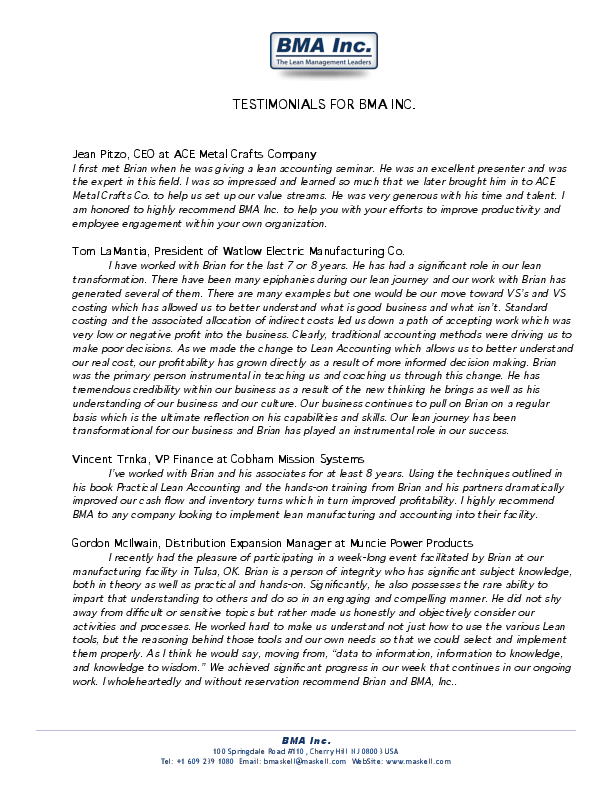 BMA Inc.
The Lean Management Leaders

TESTIMONIALS FOR BMA INC.

Jean Pitzo, CEO at ACE Metal Crafts Company
I first met Brian when he was giving a lean accounting seminar. He was an excellent presenter and was the expert in this field. I was so impressed and learned so much that we later brought him in to ACE Metal Crafts Co. to help us set up our value streams. He was very generous with his time and talent. I am honored to highly recommend BMA Inc. to help you with your efforts to improve productivity and employee engagement within your own organization.

Tom LaMantia, President of Watlow Electric Manufacturing Co.
I have worked with Brian for the last 7 or 8 years. He has had a significant role in our lean transformation. There have been many epiphanies during our lean journey and our work with Brian has generated several of them. There are many examples but one would be our move toward VS's and VS costing which has allowed us to better understand what is good business and what isn't. Standard costing and the associated allocation of indirect costs led us down a path of accepting work which was very low or negative profit into the business. Clearly, traditional accounting methods were driving us to make poor decisions. As we made the change to Lean Accounting which allows us to better understand our real cost, our profitability has grown directly as a result of more informed decision making. Brian was the primary person instrumental in teaching us and coaching us through this change. He has tremendous credibility within our business as a result of the new thinking he brings as well as his understanding of our business and our culture. Our business continues to pull on Brian on a regular basis which is the ultimate reflection on his capabilities and skills. Our lean journey has been transformational for our business and Brian has played an instrumental role in our success.

Vincent Trnka, VP Finance at Cobham Mission Systems
I've worked with Brian and his associates for at least 8 years. Using the techniques outlined in his book Practical Lean Accounting and the hands-on training from Brian and his partners dramatically improved our cash flow and inventory turns which in turn improved profitability. I highly recommend BMA to any company looking to implement lean manufacturing and accounting into their facility.

Gordon McIlwain, Distribution Expansion Manager at Muncie Power Products
I recently had the pleasure of participating in a week-long event facilitated by Brian at our manufacturing facility in Tulsa, OK. Brian is a person of integrity who has significant subject knowledge, both in theory as well as practical and hands-on. Significantly, he also possesses the rare ability to impart that understanding to others and do so in an engaging and compelling manner. He did not shy away from difficult or sensitive topics but rather made us honestly and objectively consider our activities and processes. He worked hard to make us understand not just how to use the various Lean tools, but the reasoning behind those tools and our own needs so that we could select and implement them properly. As I think he would say, moving from, "data to information, information to knowledge, and knowledge to wisdom." We achieved significant progress in our week that continues in our ongoing work. I wholeheartedly and without reservation recommend Brian and BMA, Inc..

BMA Inc.
100 Springdale Road #110, Cherry Hill NJ 08003 USA
Tel: +1 609 239 1080 Email: bmaskell@maskell.com WebSite: www.maskell.com